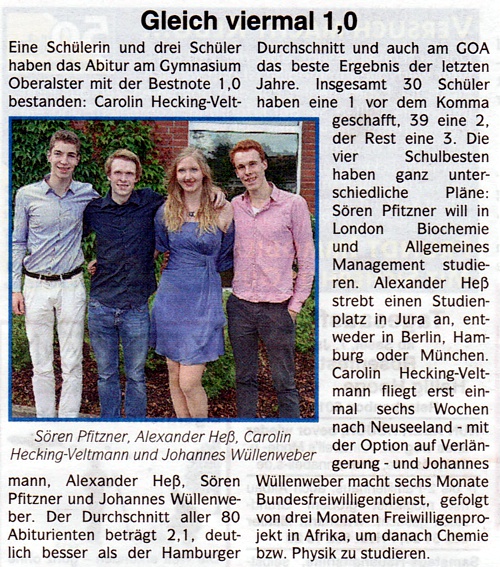 Gleich viermal 1,0

Eine Schülerin und drei Schüler haben das Abitur am Gymnasium Oberalster mit der Bestnote 1,0 bestanden: Carolin Hecking-Veltmann, Alexander Heß, Sören Pfitzner und Johannes Wüllenweber. Der Durchschnitt aller 80 Abiturienten beträgt 2,1, deutlich besser als der Hamburger Durchschnitt und auch am GOA das beste Ergebnis der letzten Jahre. Insgesamt 30 Schüler haben eine 1 vor dem Komma geschafft, 39 eine 2, der Rest eine 3. Die vier Schulbesten haben ganz unterschiedliche Pläne: Sören Pfitzner will in London Biochemie und Allgemeines Management studieren. Alexander Heß strebt einen Studienplatz in Jura an, entweder in Berlin, Hamburg oder München. Carolin Hecking-Veltmann fliegt erst einmal sechs Wochen nach Neuseeland - mit der Option auf Verlängerung - und Johannes Wüllenweber macht sechs Monate Bundesfreiwilligendienst, gefolgt von drei Monaten Freiwilligenprojekt in Afrika, um danach Chemie bzw. Physik zu studieren.

Sören Pfitzner, Alexander Heß, Carolin Hecking-Veltmann und Johannes Wüllenweber